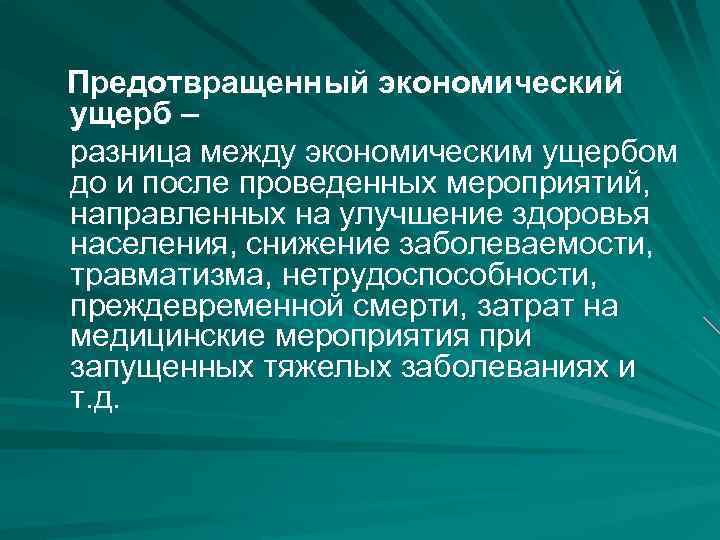 Предотвращенный экономический ущерб –

разница между экономическим ущербом до и после проведенных мероприятий, направленных на улучшение здоровья населения, снижение заболеваемости, травматизма, нетрудоспособности, преждевременной смерти, затрат на медицинские мероприятия при запущенных тяжелых заболеваниях и т.д.